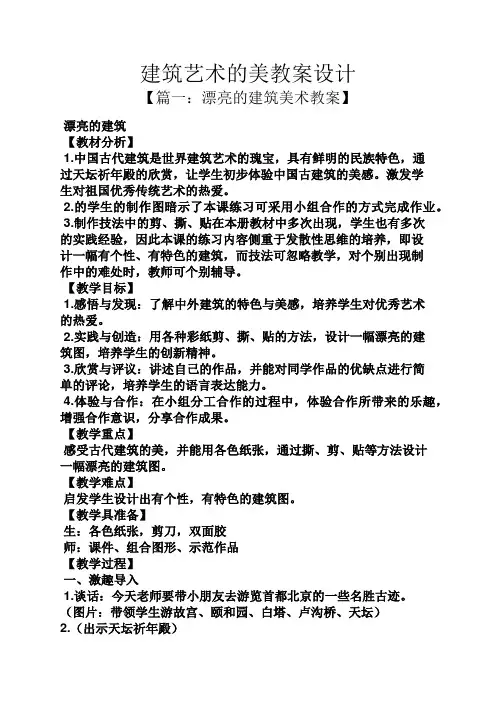 建筑艺术的美教案设计

【篇一：漂亮的建筑美术教案】

漂亮的建筑

【教材分析】

1.中国古代建筑是世界建筑艺术的瑰宝，具有鲜明的民族特色，通过天坛祈年殿的欣赏，让学生初步体验中国古建筑的美感。激发学生对祖国优秀传统艺术的热爱。

2.的学生的制作图暗示了本课练习可采用小组合作的方式完成作业。

3.制作技法中的剪、撕、贴在本册教材中多次出现，学生也有多次的实践经验，因此本课的练习内容侧重于发散性思维的培养，即设计一幅有个性、有特色的建筑，而技法可忽略教学，对个别出现制作中的难处时，教师可个别辅导。

【教学目标】

1.感悟与发现：了解中外建筑的特色与美感，培养学生对优秀艺术的热爱。

2.实践与创造：用各种彩纸剪、撕、贴的方法，设计一幅漂亮的建筑图，培养学生的创新精神。

3.欣赏与评议：讲述自己的作品，并能对同学作品的优缺点进行简单的评论，培养学生的语言表达能力。

4.体验与合作：在小组分工合作的过程中，体验合作所带来的乐趣，增强合作意识，分享合作成果。

【教学重点】

感受古代建筑的美，并能用各色纸张，通过撕、剪、贴等方法设计一幅漂亮的建筑图。

【教学难点】

启发学生设计出有个性，有特色的建筑图。

【教学具准备】

生：各色纸张，剪刀，双面胶

师：课件、组合图形、示范作品

【教学过程】

一、激趣导入

1.谈话：今天老师要带小朋友去游览首都北京的一些名胜古迹。

（图片：带领学生游故宫、颐和园、白塔、卢沟桥、天坛）

2.（出示天坛祈年殿）